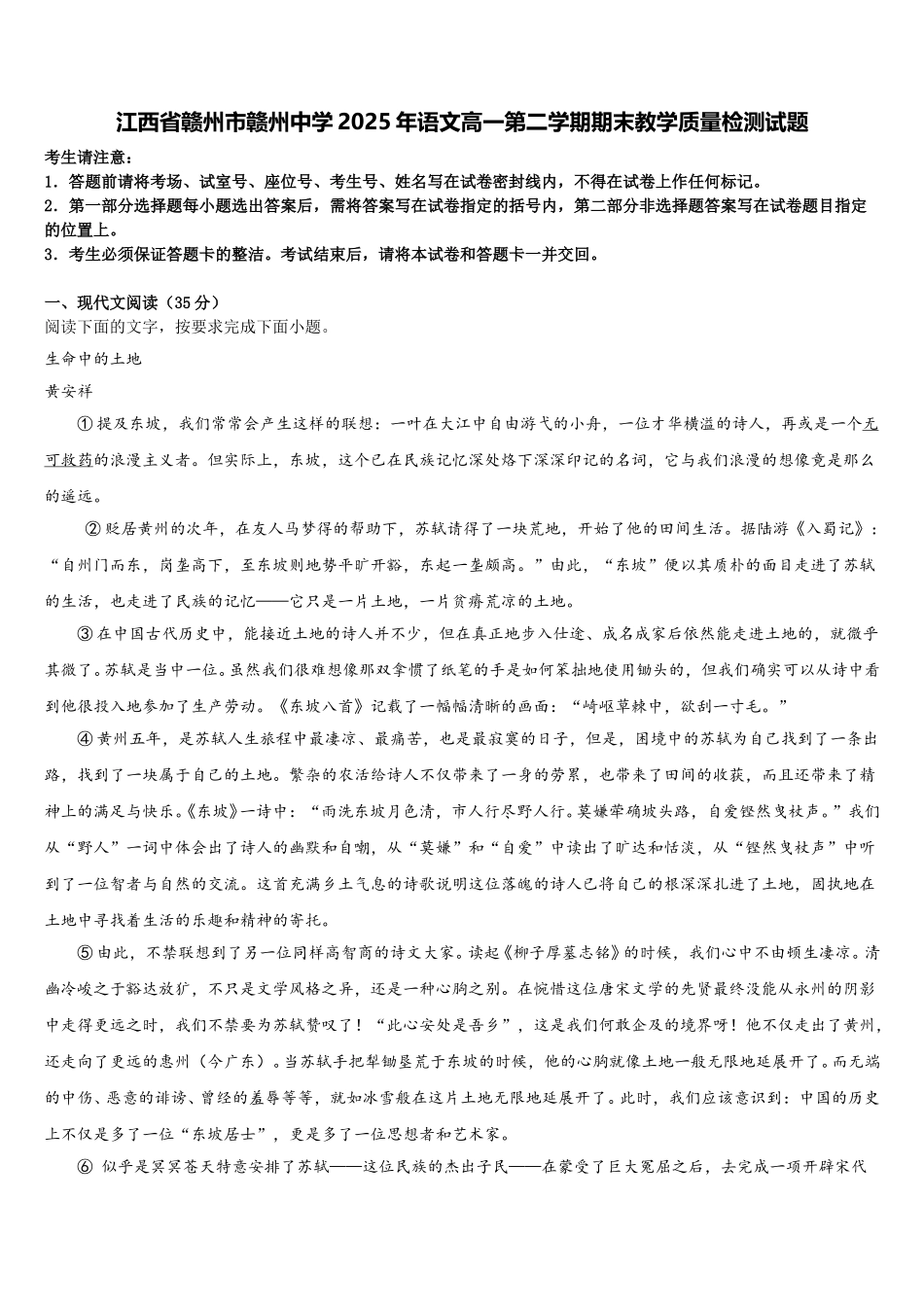 江西省赣州市赣州中学2025年语文高一第二学期期末教学质量检测试题

考生请注意：
1．答题前请将考场、试室号、座位号、考生号、姓名写在试卷密封线内，不得在试卷上作任何标记。
2．第一部分选择题每小题选出答案后，需将答案写在试卷指定的括号内，第二部分非选择题答案写在试卷题目指定的位置上。
3．考生必须保证答题卡的整洁。考试结束后，请将本试卷和答题卡一并交回。

一、现代文阅读（35分）
阅读下面的文字，按要求完成下面小题。
生命中的土地
黄安祥

①提及东坡，我们常常会产生这样的联想：一叶在大江中自由游弋的小舟，一位才华横溢的诗人，再或是一个无可救药的浪漫主义者。但实际上，东坡，这个已在民族记忆深处烙下深深印记的名词，它与我们浪漫的想像竟是那么的遥远。

②贬居黄州的次年，在友人马梦得的帮助下，苏轼请得了一块荒地，开始了他的田间生活。据陆游《入蜀记》：“自州门而东，岗垄高下，至东坡则地势平旷开豁，东起一垄颇高。”由此，“东坡”便以其质朴的面目走进了苏轼的生活，也走进了民族的记忆——它只是一片土地，一片贫瘠荒凉的土地。

③在中国古代历史中，能接近土地的诗人并不少，但在真正地步入仕途、成名成家后依然能走进土地的，就微乎其微了。苏轼是当中一位。虽然我们很难想像那双拿惯了纸笔的手是如何笨拙地使用锄头的，但我们确实可以从诗中看到他很投入地参加了生产劳动。《东坡八首》记载了一幅幅清晰的画面：“崎岖草棘中，欲刮一寸毛。”

④黄州五年，是苏轼人生旅程中最凄凉、最痛苦，也是最寂寞的日子，但是，困境中的苏轼为自己找到了一条出路，找到了一块属于自己的土地。繁杂的农活给诗人不仅带来了一身的劳累，也带来了田间的收获，而且还带来了精神上的满足与快乐。《东坡》一诗中：“雨洗东坡月色清，市人行尽野人行。莫嫌荦确坡头路，自爱铿然曳杖声。”我们从“野人”一词中体会出了诗人的幽默和自嘲，从“莫嫌”和“自爱”中读出了旷达和恬淡，从“铿然曳杖声”中听到了一位智者与自然的交流。这首充满乡土气息的诗歌说明这位落魄的诗人已将自己的根深深扎进了土地，固执地在土地中寻找着生活的乐趣和精神的寄托。

⑤由此，不禁联想到了另一位同样高智商的诗文大家。读起《柳子厚墓志铭》的时候，我们心中不由顿生凄凉。清幽冷峻之于豁达放旷，不只是文学风格之异，还是一种心胸之别。在惋惜这位唐宋文学的先贤最终没能从永州的阴影中走得更远之时，我们不禁要为苏轼赞叹了！“此心安处是吾乡”，这是我们何敢企及的境界呀！他不仅走出了黄州，还走向了更远的惠州（今广东）。当苏轼手把犁锄垦荒于东坡的时候，他的心胸就像土地一般无限地延展开了。而无端的中伤、恶意的诽谤、曾经的羞辱等等，就如冰雪般在这片土地无限地延展开了。此时，我们应该意识到：中国的历史上不仅是多了一位“东坡居士”，更是多了一位思想者和艺术家。

⑥ 似乎是冥冥苍天特意安排了苏轼——这位民族的杰出子民——在蒙受了巨大冤屈之后，去完成一项开辟宋代